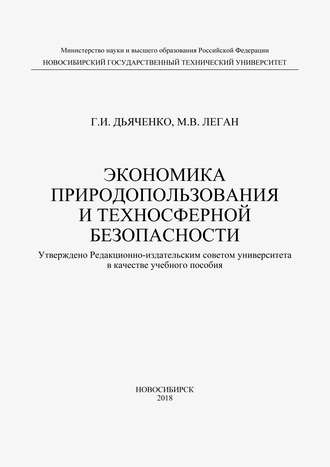 Министерство науки и высшего образования Российской Федерации
НОВОСИБИРСКИЙ ГОСУДАРСТВЕННЫЙ ТЕХНИЧЕСКИЙ УНИВЕРСИТЕТ

Г.И. ДЬЯЧЕНКО, М.В. ЛЕГАН

ЭКОНОМИКА ПРИРОДОПОЛЬЗОВАНИЯ И ТЕХНОСФЕРНОЙ БЕЗОПАСНОСТИ

Утверждено Редакционно-издательским советом университета в качестве учебного пособия

НОВОСИБИРСК
2018